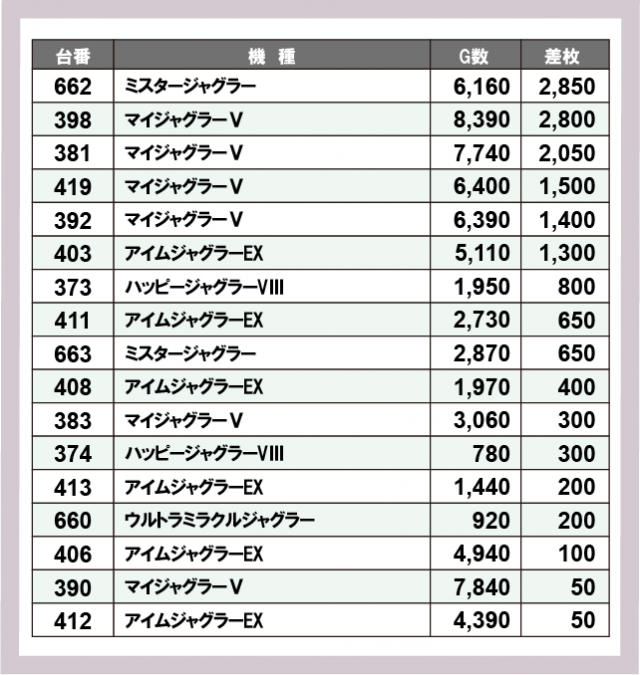 | 台番 | 機　種 | G数 | 差枚 |
|---|---|---|---|
| 662 | ミスタージャグラー | 6,160 | 2,850 |
| 398 | マイジャグラーV | 8,390 | 2,800 |
| 381 | マイジャグラーV | 7,740 | 2,050 |
| 419 | マイジャグラーV | 6,400 | 1,500 |
| 392 | マイジャグラーV | 6,390 | 1,400 |
| 403 | アイムジャグラーEX | 5,110 | 1,300 |
| 373 | ハッピージャグラーVIII | 1,950 | 800 |
| 411 | アイムジャグラーEX | 2,730 | 650 |
| 663 | ミスタージャグラー | 2,870 | 650 |
| 408 | アイムジャグラーEX | 1,970 | 400 |
| 383 | マイジャグラーV | 3,060 | 300 |
| 374 | ハッピージャグラーVIII | 780 | 300 |
| 413 | アイムジャグラーEX | 1,440 | 200 |
| 660 | ウルトラミラクルジャグラー | 920 | 200 |
| 406 | アイムジャグラーEX | 4,940 | 100 |
| 390 | マイジャグラーV | 7,840 | 50 |
| 412 | アイムジャグラーEX | 4,390 | 50 |